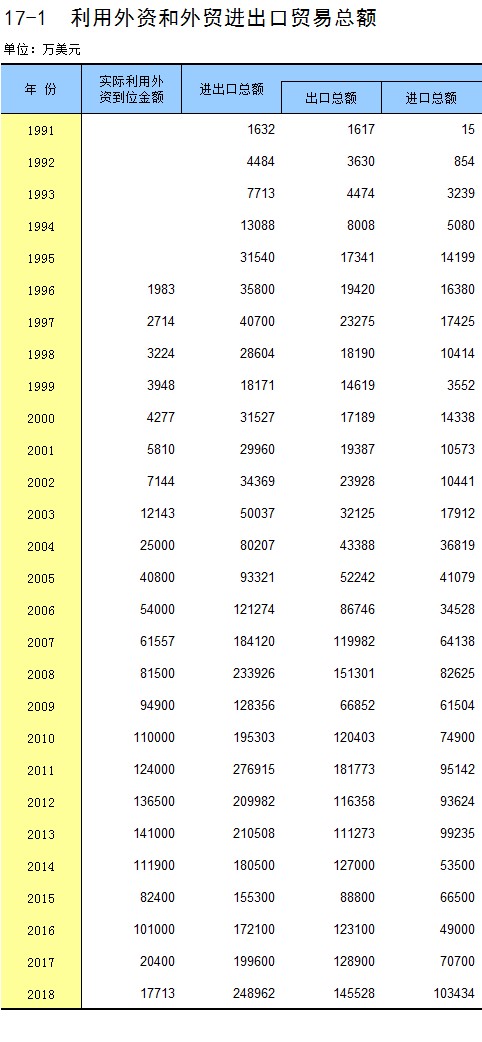 17-1　利用外资和外贸进出口贸易总额

单位：万美元

| 年 份 | 实际利用外资到位金额 | 进出口总额 | 出口总额 | 进口总额 |
|---|---|---|---|---|
| 1991 | | 1632 | 1617 | 15 |
| 1992 | | 4484 | 3630 | 854 |
| 1993 | | 7713 | 4474 | 3239 |
| 1994 | | 13088 | 8008 | 5080 |
| 1995 | | 31540 | 17341 | 14199 |
| 1996 | 1983 | 35800 | 19420 | 16380 |
| 1997 | 2714 | 40700 | 23275 | 17425 |
| 1998 | 3224 | 28604 | 18190 | 10414 |
| 1999 | 3948 | 18171 | 14619 | 3552 |
| 2000 | 4277 | 31527 | 17189 | 14338 |
| 2001 | 5810 | 29960 | 19387 | 10573 |
| 2002 | 7144 | 34369 | 23928 | 10441 |
| 2003 | 12143 | 50037 | 32125 | 17912 |
| 2004 | 25000 | 80207 | 43388 | 36819 |
| 2005 | 40800 | 93321 | 52242 | 41079 |
| 2006 | 54000 | 121274 | 86746 | 34528 |
| 2007 | 61557 | 184120 | 119982 | 64138 |
| 2008 | 81500 | 233926 | 151301 | 82625 |
| 2009 | 94900 | 128356 | 66852 | 61504 |
| 2010 | 110000 | 195303 | 120403 | 74900 |
| 2011 | 124000 | 276915 | 181773 | 95142 |
| 2012 | 136500 | 209982 | 116358 | 93624 |
| 2013 | 141000 | 210508 | 111273 | 99235 |
| 2014 | 111900 | 180500 | 127000 | 53500 |
| 2015 | 82400 | 155300 | 88800 | 66500 |
| 2016 | 101000 | 172100 | 123100 | 49000 |
| 2017 | 20400 | 199600 | 128900 | 70700 |
| 2018 | 17713 | 248962 | 145528 | 103434 |